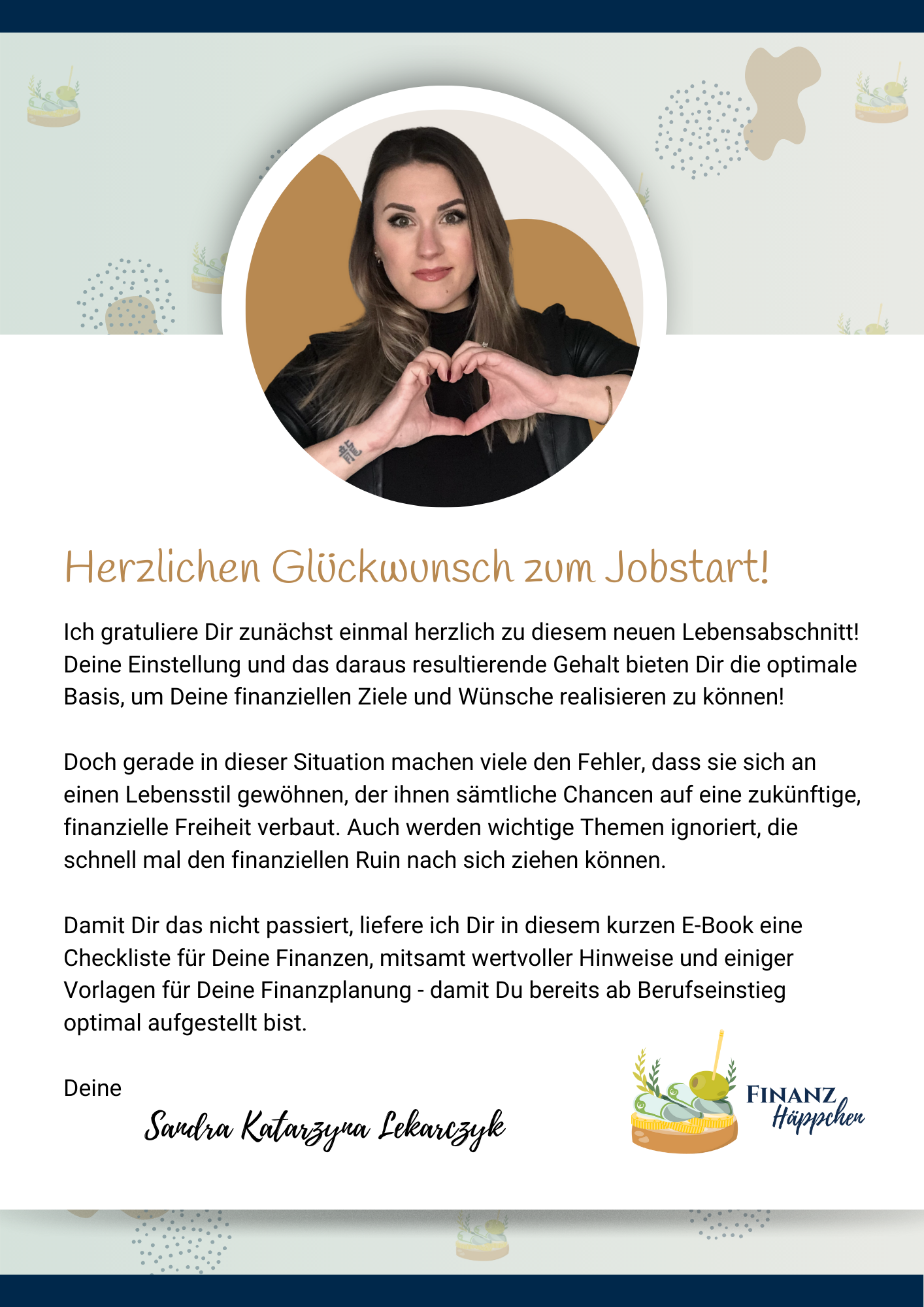 Herzlichen Glückwunsch zum Jobstart!

Ich gratuliere Dir zunächst einmal herzlich zu diesem neuen Lebensabschnitt! Deine Einstellung und das daraus resultierende Gehalt bieten Dir die optimale Basis, um Deine finanziellen Ziele und Wünsche realisieren zu können!

Doch gerade in dieser Situation machen viele den Fehler, dass sie sich an einen Lebensstil gewöhnen, der ihnen sämtliche Chancen auf eine zukünftige, finanzielle Freiheit verbaut. Auch werden wichtige Themen ignoriert, die schnell mal den finanziellen Ruin nach sich ziehen können.

Damit Dir das nicht passiert, liefere ich Dir in diesem kurzen E-Book eine Checkliste für Deine Finanzen, mitsamt wertvoller Hinweise und einiger Vorlagen für Deine Finanzplanung - damit Du bereits ab Berufseinstieg optimal aufgestellt bist.

Deine

Sandra Katarzyna Lekarczyk

FINANZ Häppchen